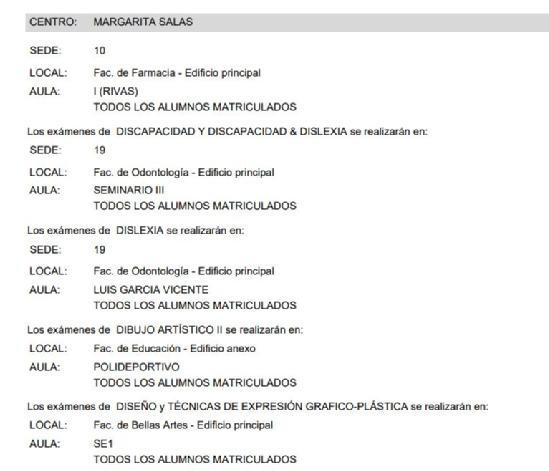 CENTRO: MARGARITA SALAS

SEDE: 10

LOCAL: Fac. de Farmacia - Edificio principal

AULA: I (RIVAS)
TODOS LOS ALUMNOS MATRICULADOS

Los exámenes de DISCAPACIDAD Y DISCAPACIDAD & DISLEXIA se realizarán en:

SEDE: 19

LOCAL: Fac. de Odontología - Edificio principal

AULA: SEMINARIO III
TODOS LOS ALUMNOS MATRICULADOS

Los exámenes de DISLEXIA se realizarán en:

SEDE: 19

LOCAL: Fac. de Odontología - Edificio principal

AULA: LUIS GARCIA VICENTE
TODOS LOS ALUMNOS MATRICULADOS

Los exámenes de DIBUJO ARTÍSTICO II se realizarán en:

LOCAL: Fac. de Educación - Edificio anexo

AULA: POLIDEPORTIVO
TODOS LOS ALUMNOS MATRICULADOS

Los exámenes de DISEÑO y TÉCNICAS DE EXPRESIÓN GRAFICO-PLÁSTICA se realizarán en:

LOCAL: Fac. de Bellas Artes - Edificio principal

AULA: SE1
TODOS LOS ALUMNOS MATRICULADOS